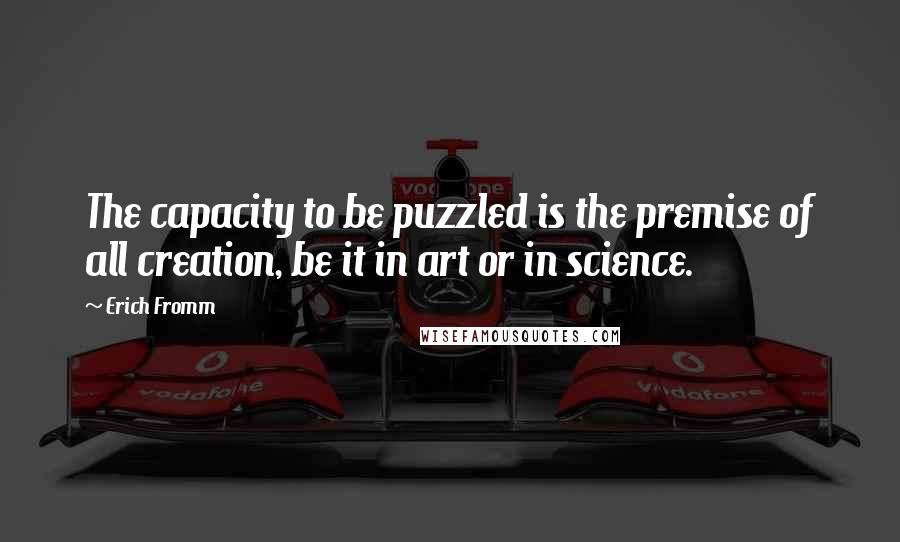 The capacity to be puzzled is the premise of all creation, be it in art or in science.

~ Erich Fromm

WISEFAMOUSQUOTES.COM

vodafone

vodafone

vodafone